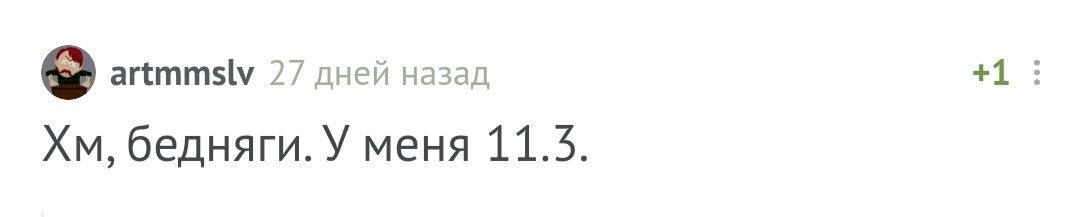 artmmslv 27 дней назад +1

Хм, бедняги. У меня 11.3.